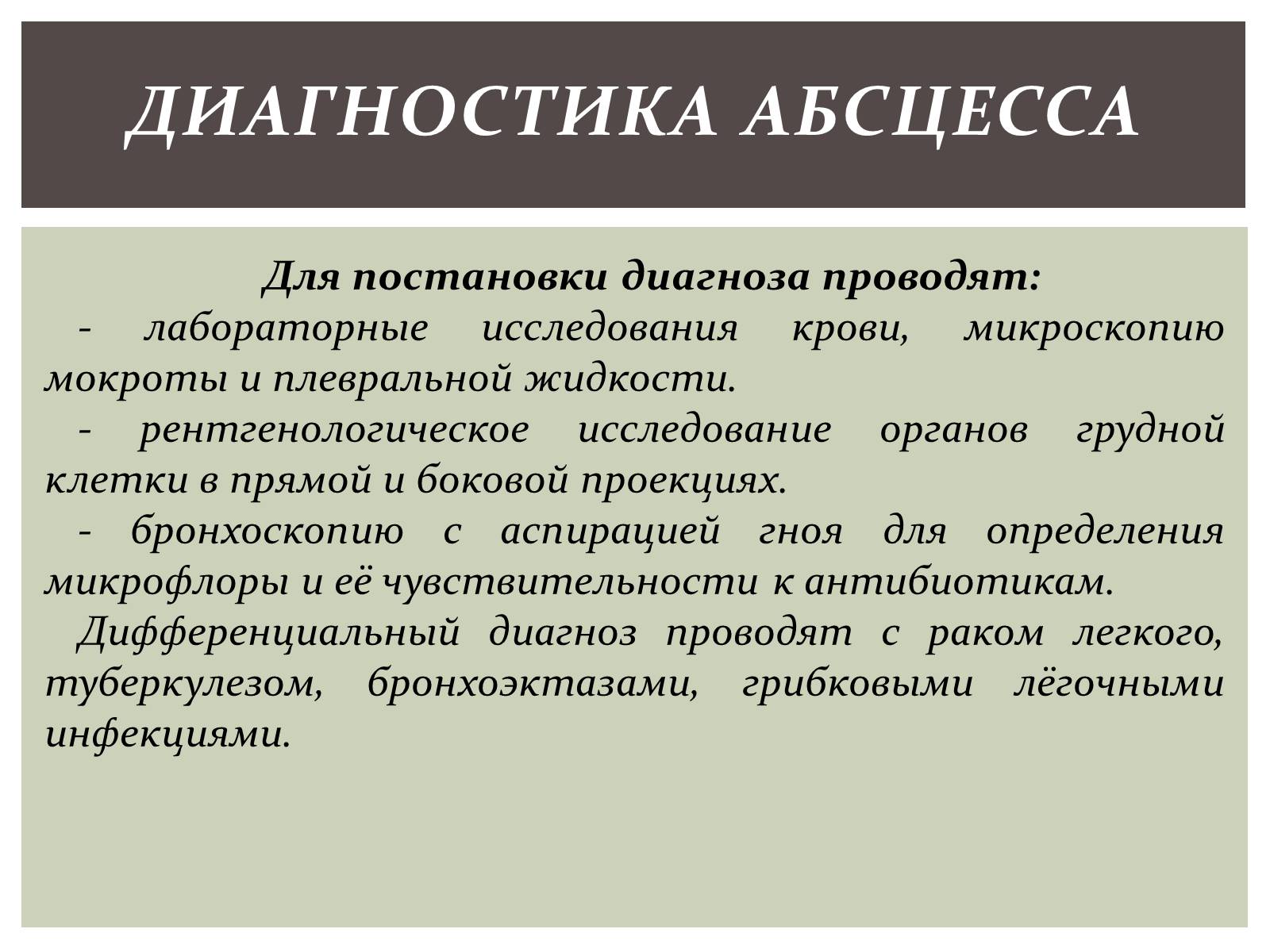 ДИАГНОСТИКА АБСЦЕССА

Для постановки диагноза проводят:

- лабораторные исследования крови, микроскопию мокроты и плевральной жидкости.

- рентгенологическое исследование органов грудной клетки в прямой и боковой проекциях.

- бронхоскопию с аспирацией гноя для определения микрофлоры и её чувствительности к антибиотикам.

Дифференциальный диагноз проводят с раком легкого, туберкулезом, бронхоэктазами, грибковыми лёгочными инфекциями.